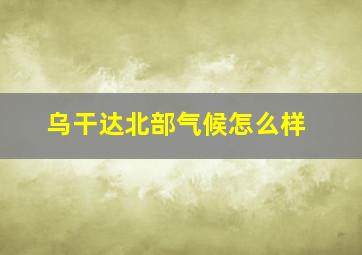 乌干达北部气候怎么样